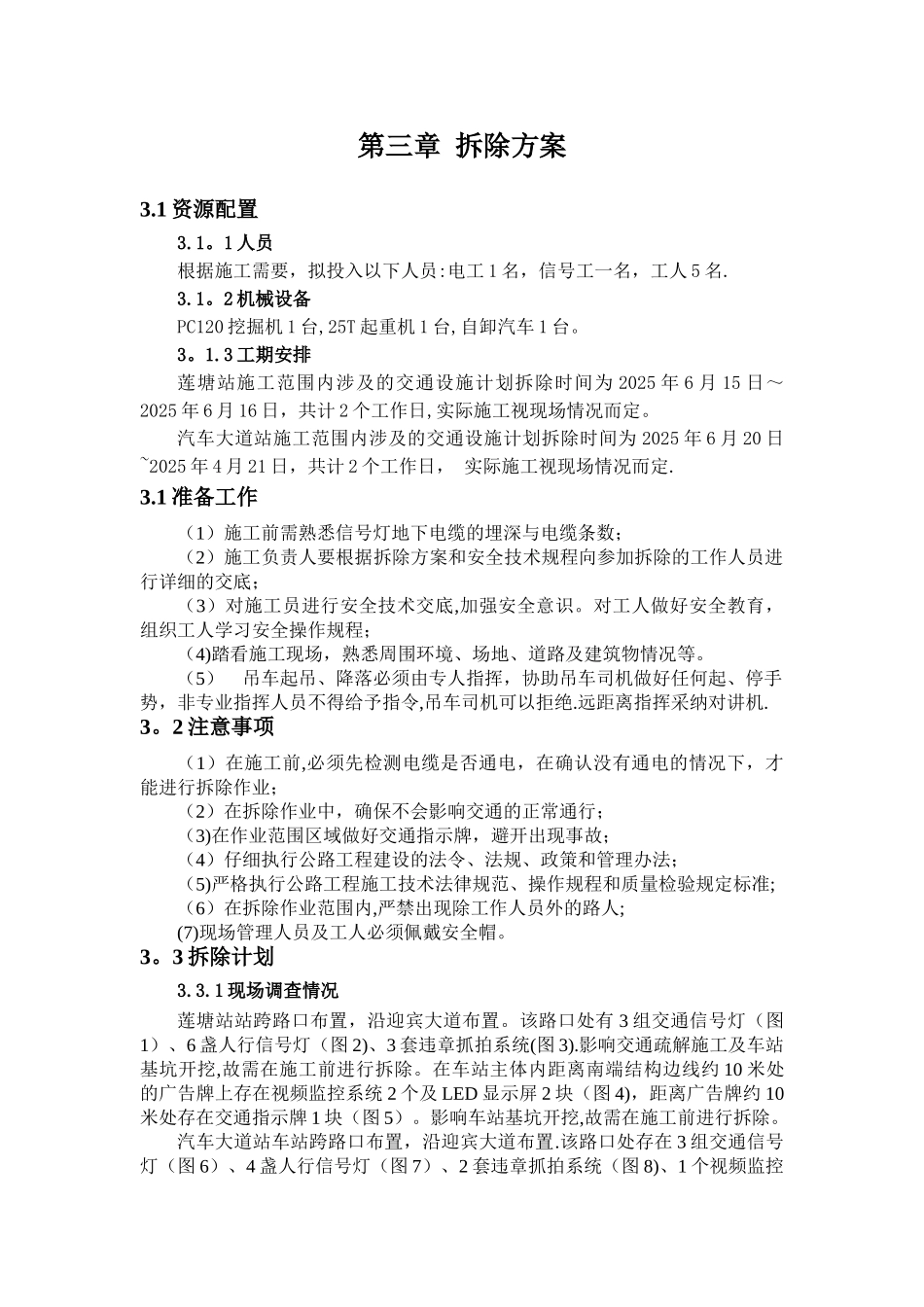 第三章 拆除方案

3.1 资源配置

3.1。1 人员

根据施工需要，拟投入以下人员:电工 1 名，信号工一名，工人 5 名.

3.1。2 机械设备

PC120 挖掘机 1 台,25T 起重机 1 台,自卸汽车 1 台。

3。1.3 工期安排

莲塘站施工范围内涉及的交通设施计划拆除时间为 2025 年 6 月 15 日～2025 年 6 月 16 日，共计 2 个工作日,实际施工视现场情况而定。

汽车大道站施工范围内涉及的交通设施计划拆除时间为 2025 年 6 月 20 日~2025 年 4 月 21 日，共计 2 个工作日， 实际施工视现场情况而定.

3.1 准备工作

（1）施工前需熟悉信号灯地下电缆的埋深与电缆条数；

（2）施工负责人要根据拆除方案和安全技术规程向参加拆除的工作人员进行详细的交底；

（3）对施工员进行安全技术交底,加强安全意识。对工人做好安全教育，组织工人学习安全操作规程；

(4)踏看施工现场，熟悉周围环境、场地、道路及建筑物情况等。

（5） 吊车起吊、降落必须由专人指挥，协助吊车司机做好任何起、停手势，非专业指挥人员不得给予指令,吊车司机可以拒绝.远距离指挥采纳对讲机.

3。2 注意事项

（1）在施工前,必须先检测电缆是否通电，在确认没有通电的情况下，才能进行拆除作业；

（2）在拆除作业中，确保不会影响交通的正常通行；

(3)在作业范围区域做好交通指示牌，避开出现事故；

（4）仔细执行公路工程建设的法令、法规、政策和管理办法；

(5)严格执行公路工程施工技术法律规范、操作规程和质量检验规定标准;

（6）在拆除作业范围内,严禁出现除工作人员外的路人;

(7)现场管理人员及工人必须佩戴安全帽。

3。3 拆除计划

3.3.1 现场调查情况

莲塘站站跨路口布置，沿迎宾大道布置。该路口处有 3 组交通信号灯（图 1）、6 盏人行信号灯（图 2)、3 套违章抓拍系统(图 3).影响交通疏解施工及车站基坑开挖,故需在施工前进行拆除。在车站主体内距离南端结构边线约 10 米处的广告牌上存在视频监控系统 2 个及 LED 显示屏 2 块（图 4)，距离广告牌约 10 米处存在交通指示牌 1 块（图 5）。影响车站基坑开挖,故需在施工前进行拆除。

汽车大道站车站跨路口布置，沿迎宾大道布置.该路口处存在 3 组交通信号灯（图 6）、4 盏人行信号灯（图 7）、2 套违章抓拍系统（图 8)、1 个视频监控